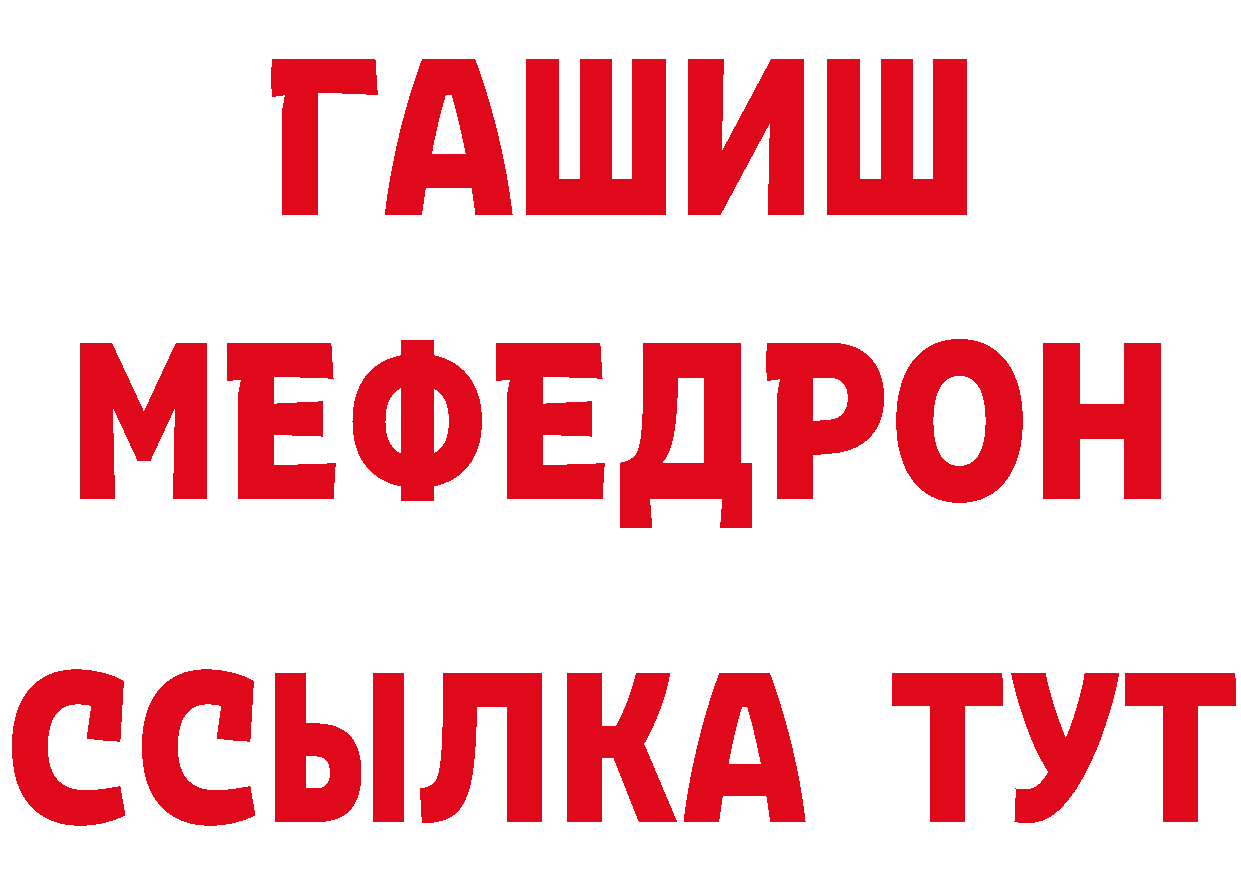 ГАШИШ МЕФЕДРОН ССЫЛКА ТУТ